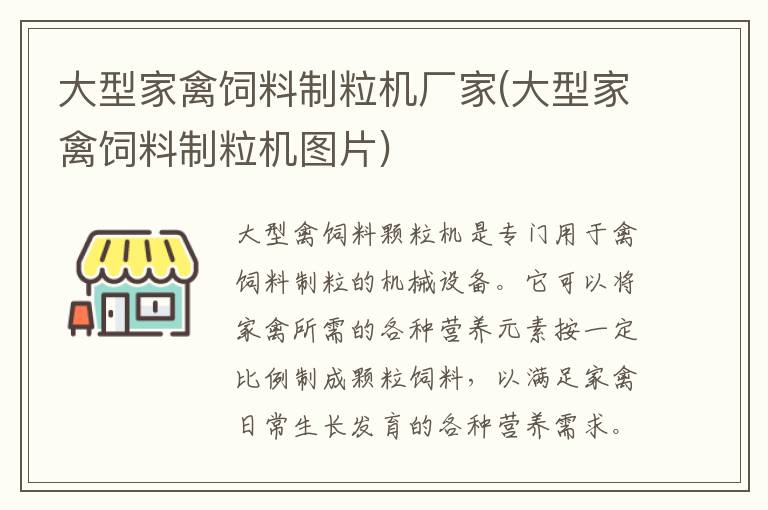 大型家禽饲料制粒机厂家(大型家禽饲料制粒机图片)

大型禽饲料颗粒机是专门用于禽饲料制粒的机械设备。它可以将家禽所需的各种营养元素按一定比例制成颗粒饲料，以满足家禽日常生长发育的各种营养需求。